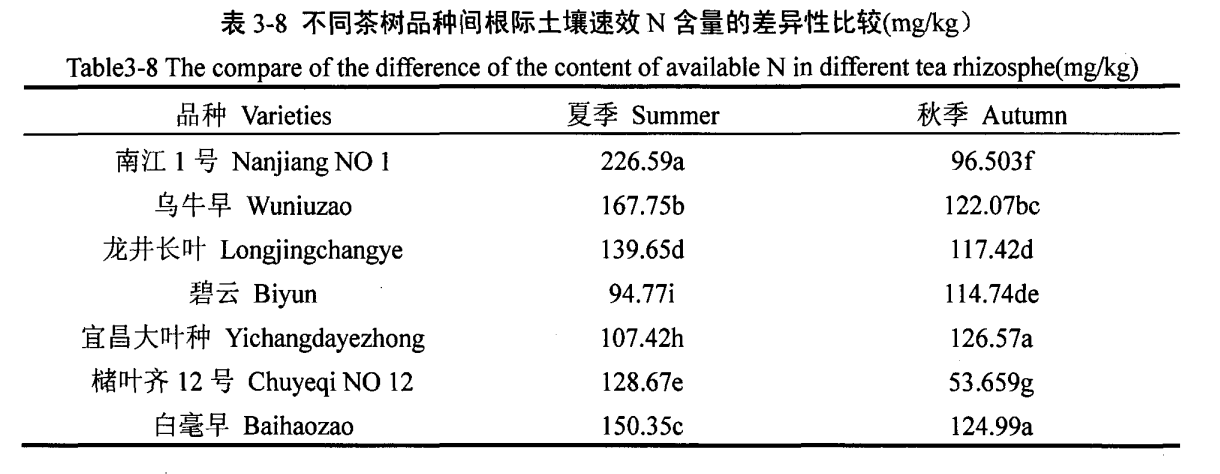 表3-8 不同茶树品种间根际土壤速效N含量的差异性比较(mg/kg)

Table3-8 The compare of the difference of the content of available N in different tea rhizosphe(mg/kg)

| 品种 Varieties | 夏季 Summer | 秋季 Autumn |
|---|---|---|
| 南江1号 Nanjiang NO 1 | 226.59a | 96.503f |
| 乌牛早 Wuniuzao | 167.75b | 122.07bc |
| 龙井长叶 Longjingchangye | 139.65d | 117.42d |
| 碧云 Biyun | 94.77i | 114.74de |
| 宜昌大叶种 Yichangdayezhong | 107.42h | 126.57a |
| 槠叶齐12号 Chuyeqi NO 12 | 128.67e | 53.659g |
| 白毫早 Baihaozao | 150.35c | 124.99a |